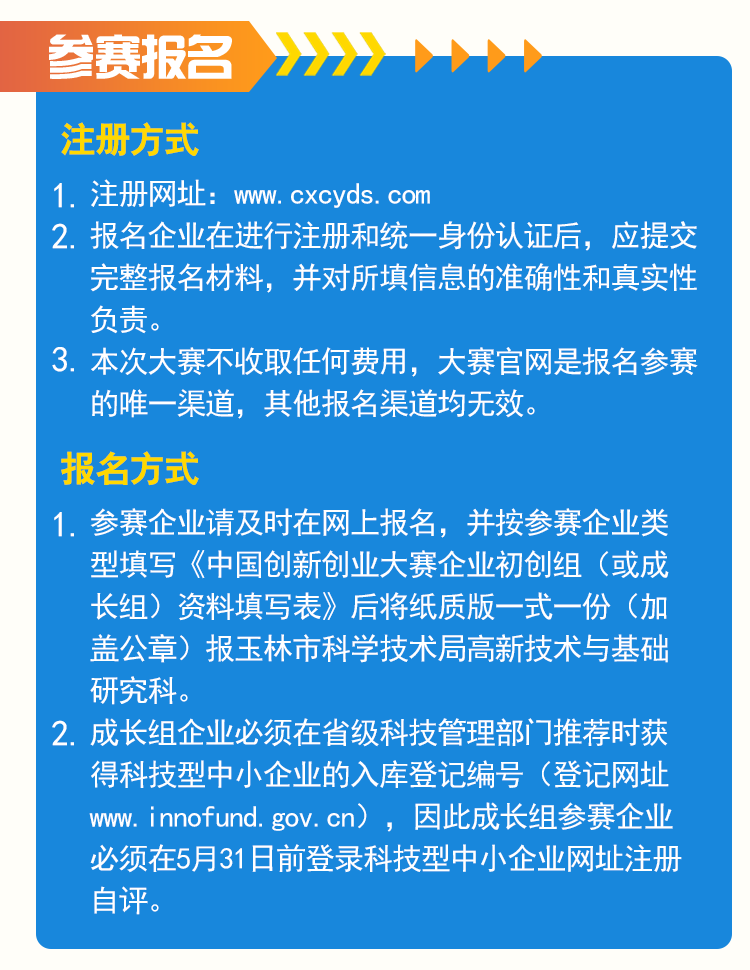 参赛报名

注册方式

1. 注册网址：www.cxcyds.com
2. 报名企业在进行注册和统一身份认证后，应提交完整报名材料，并对所填信息的准确性和真实性负责。
3. 本次大赛不收取任何费用，大赛官网是报名参赛的唯一渠道，其他报名渠道均无效。

报名方式

1. 参赛企业请及时在网上报名，并按参赛企业类型填写《中国创新创业大赛企业初创组（或成长组）资料填写表》后将纸质版一式一份（加盖公章）报玉林市科学技术局高新技术与基础研究科。
2. 成长组企业必须在省级科技管理部门推荐时获得科技型中小企业的入库登记编号（登记网址www.innofund.gov.cn），因此成长组参赛企业必须在5月31日前登录科技型中小企业网址注册自评。